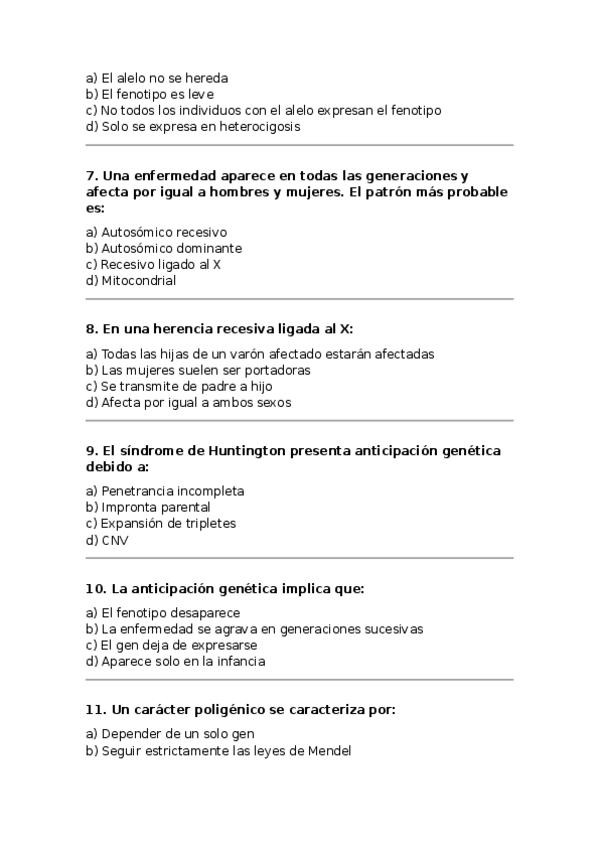 a) El alelo no se hereda
b) El fenotipo es leve
c) No todos los individuos con el alelo expresan el fenotipo
d) Solo se expresa en heterocigosis

7. Una enfermedad aparece en todas las generaciones y afecta por igual a hombres y mujeres. El patrón más probable es:

a) Autosómico recesivo
b) Autosómico dominante
c) Recesivo ligado al X
d) Mitocondrial

8. En una herencia recesiva ligada al X:

a) Todas las hijas de un varón afectado estarán afectadas
b) Las mujeres suelen ser portadoras
c) Se transmite de padre a hijo
d) Afecta por igual a ambos sexos

9. El síndrome de Huntington presenta anticipación genética debido a:

a) Penetrancia incompleta
b) Impronta parental
c) Expansión de tripletes
d) CNV

10. La anticipación genética implica que:

a) El fenotipo desaparece
b) La enfermedad se agrava en generaciones sucesivas
c) El gen deja de expresarse
d) Aparece solo en la infancia

11. Un carácter poligénico se caracteriza por:

a) Depender de un solo gen
b) Seguir estrictamente las leyes de Mendel